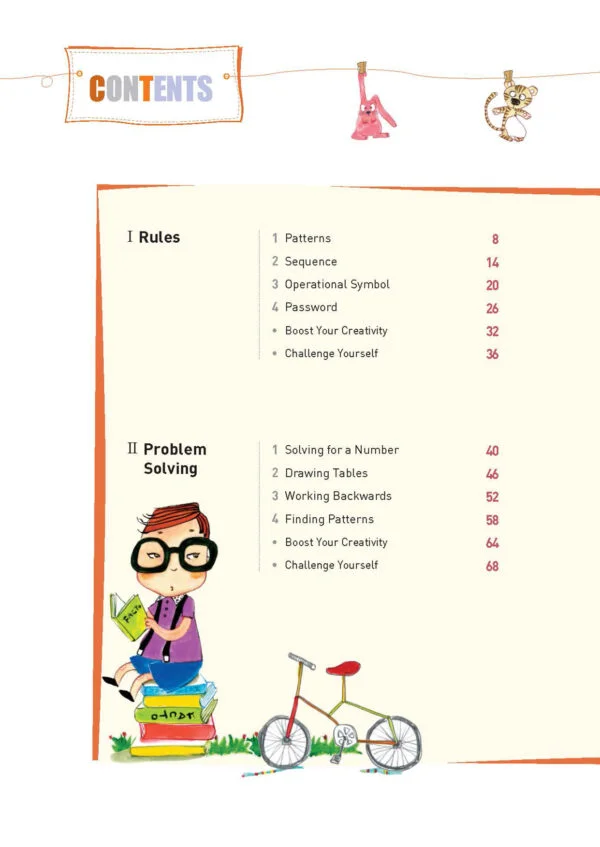 CONTENTS

I Rules

1 Patterns 8
2 Sequence 14
3 Operational Symbol 20
4 Password 26
• Boost Your Creativity 32
• Challenge Yourself 36

II Problem Solving

1 Solving for a Number 40
2 Drawing Tables 46
3 Working Backwards 52
4 Finding Patterns 58
• Boost Your Creativity 64
• Challenge Yourself 68